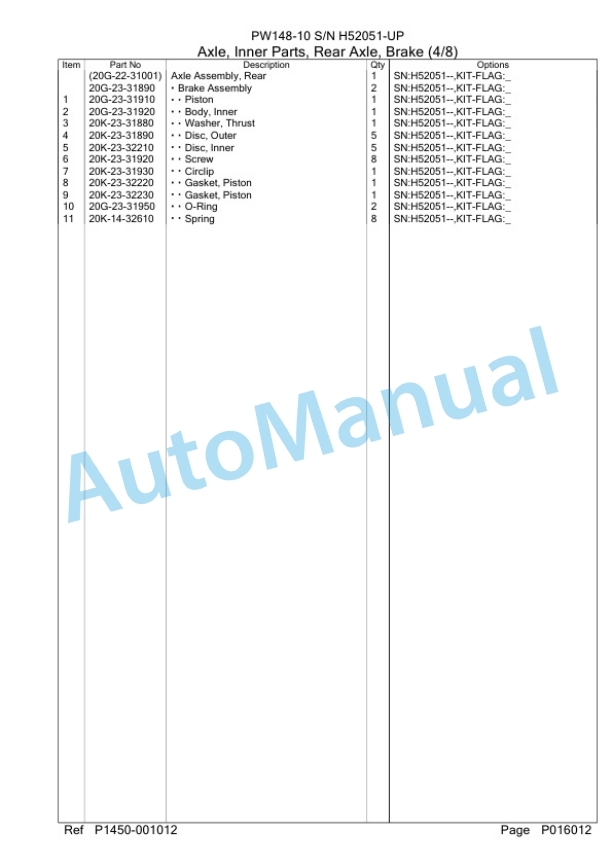 PW148-10 S/N H52051-UP
Axle, Inner Parts, Rear Axle, Brake (4/8)

| Item | Part No | Description | Qty | Options |
|---|---|---|---|---|
| | (20G-22-31001) | Axle Assembly, Rear | 1 | SN:H52051--,KIT-FLAG:_ |
| | 20G-23-31890 | • Brake Assembly | 2 | SN:H52051--,KIT-FLAG:_ |
| 1 | 20G-23-31910 | • • Piston | 1 | SN:H52051--,KIT-FLAG:_ |
| 2 | 20G-23-31920 | • • Body, Inner | 1 | SN:H52051--,KIT-FLAG:_ |
| 3 | 20K-23-31880 | • • Washer, Thrust | 1 | SN:H52051--,KIT-FLAG:_ |
| 4 | 20K-23-31890 | • • Disc, Outer | 5 | SN:H52051--,KIT-FLAG:_ |
| 5 | 20K-23-32210 | • • Disc, Inner | 5 | SN:H52051--,KIT-FLAG:_ |
| 6 | 20K-23-31920 | • • Screw | 8 | SN:H52051--,KIT-FLAG:_ |
| 7 | 20K-23-31930 | • • Circlip | 1 | SN:H52051--,KIT-FLAG:_ |
| 8 | 20K-23-32220 | • • Gasket, Piston | 1 | SN:H52051--,KIT-FLAG:_ |
| 9 | 20K-23-32230 | • • Gasket, Piston | 1 | SN:H52051--,KIT-FLAG:_ |
| 10 | 20G-23-31950 | • • O-Ring | 2 | SN:H52051--,KIT-FLAG:_ |
| 11 | 20K-14-32610 | • • Spring | 8 | SN:H52051--,KIT-FLAG:_ |

AutoManual

Ref P1450-001012 Page P016012